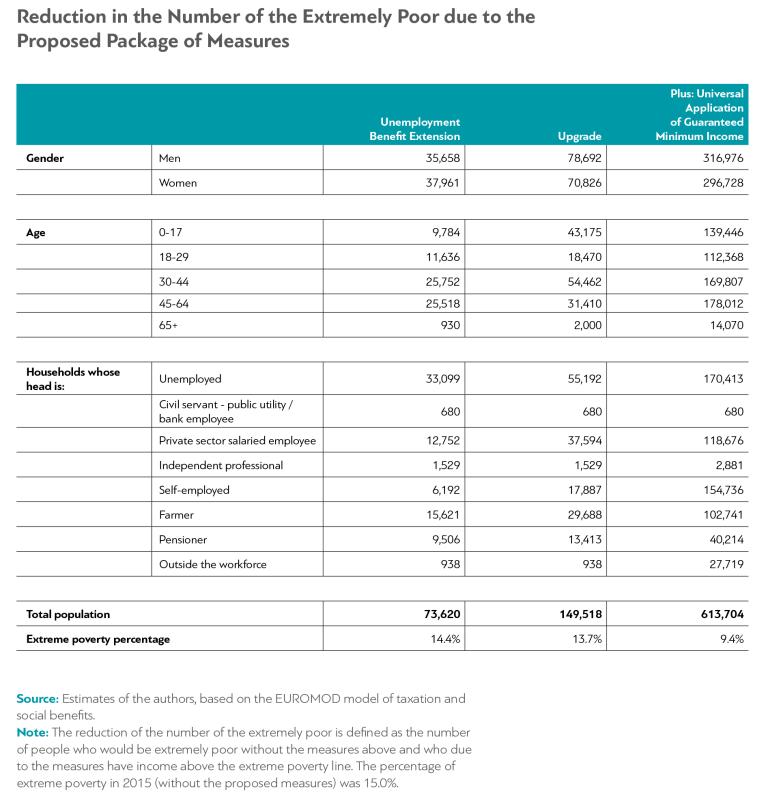 Reduction in the Number of the Extremely Poor due to the Proposed Package of Measures

| | | Unemployment Benefit Extension | Upgrade | Plus: Universal Application of Guaranteed Minimum Income |
|---|---|---|---|---|
| Gender | Men | 35,658 | 78,692 | 316,976 |
| | Women | 37,961 | 70,826 | 296,728 |
| Age | 0-17 | 9,784 | 43,175 | 139,446 |
| | 18-29 | 11,636 | 18,470 | 112,368 |
| | 30-44 | 25,752 | 54,462 | 169,807 |
| | 45-64 | 25,518 | 31,410 | 178,012 |
| | 65+ | 930 | 2,000 | 14,070 |
| Households whose head is: | Unemployed | 33,099 | 55,192 | 170,413 |
| | Civil servant - public utility / bank employee | 680 | 680 | 680 |
| | Private sector salaried employee | 12,752 | 37,594 | 118,676 |
| | Independent professional | 1,529 | 1,529 | 2,881 |
| | Self-employed | 6,192 | 17,887 | 154,736 |
| | Farmer | 15,621 | 29,688 | 102,741 |
| | Pensioner | 9,506 | 13,413 | 40,214 |
| | Outside the workforce | 938 | 938 | 27,719 |
| Total population | | 73,620 | 149,518 | 613,704 |
| Extreme poverty percentage | | 14.4% | 13.7% | 9.4% |

Source: Estimates of the authors, based on the EUROMOD model of taxation and social benefits.
Note: The reduction of the number of the extremely poor is defined as the number of people who would be extremely poor without the measures above and who due to the measures have income above the extreme poverty line. The percentage of extreme poverty in 2015 (without the proposed measures) was 15.0%.